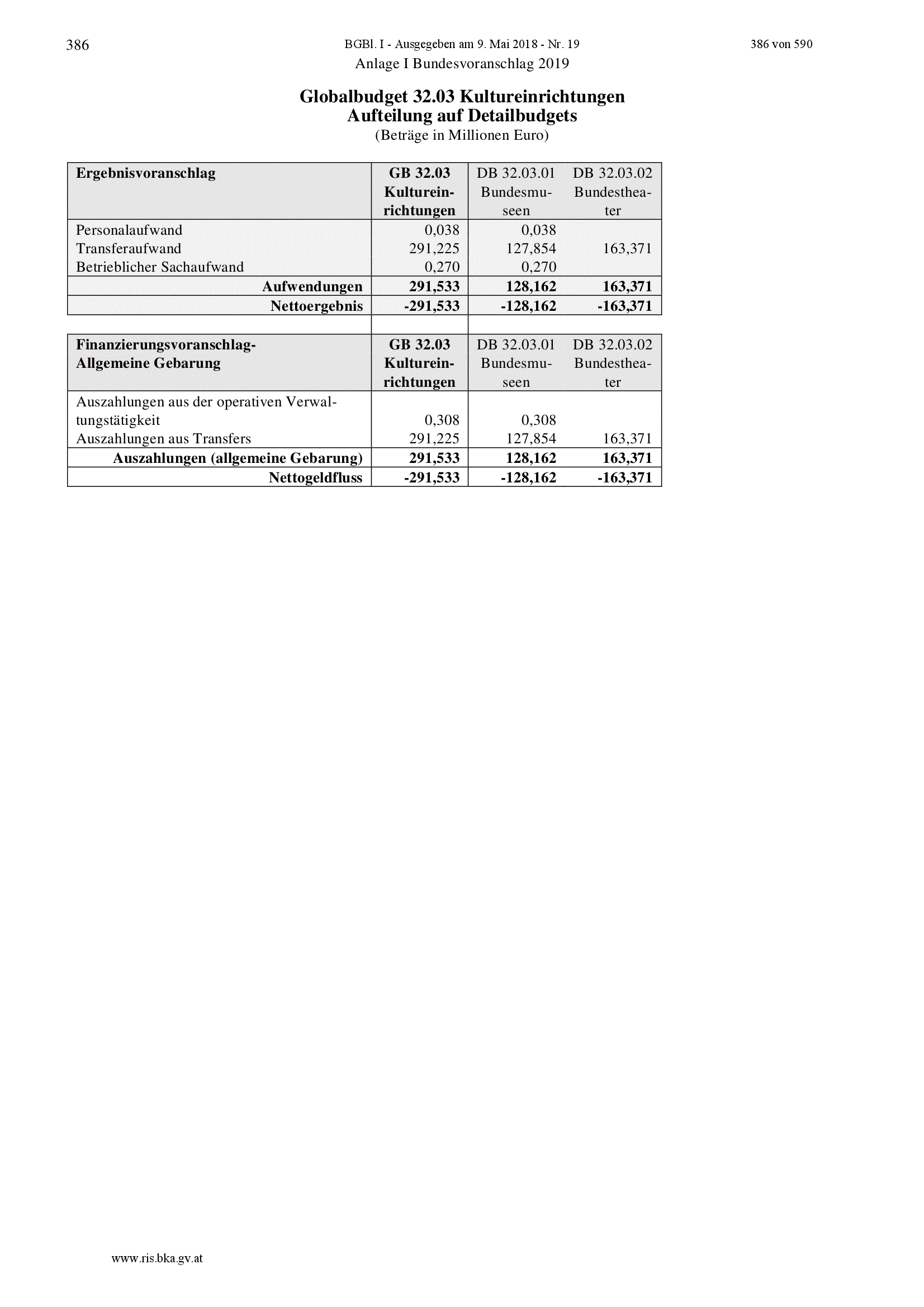 386 BGBl. I - Ausgegeben am 9. Mai 2018 - Nr. 19 386 von 590

Anlage I Bundesvoranschlag 2019

Globalbudget 32.03 Kultureinrichtungen
Aufteilung auf Detailbudgets
(Beträge in Millionen Euro)

| Ergebnisvoranschlag | GB 32.03 Kultureinrichtungen | DB 32.03.01 Bundesmuseen | DB 32.03.02 Bundestheater |
|---|---|---|---|
| Personalaufwand | 0,038 | 0,038 | |
| Transferaufwand | 291,225 | 127,854 | 163,371 |
| Betrieblicher Sachaufwand | 0,270 | 0,270 | |
| Aufwendungen | 291,533 | 128,162 | 163,371 |
| Nettoergebnis | -291,533 | -128,162 | -163,371 |

| Finanzierungsvoranschlag-Allgemeine Gebarung | GB 32.03 Kultureinrichtungen | DB 32.03.01 Bundesmuseen | DB 32.03.02 Bundestheater |
|---|---|---|---|
| Auszahlungen aus der operativen Verwaltungstätigkeit | 0,308 | 0,308 | |
| Auszahlungen aus Transfers | 291,225 | 127,854 | 163,371 |
| Auszahlungen (allgemeine Gebarung) | 291,533 | 128,162 | 163,371 |
| Nettogeldfluss | -291,533 | -128,162 | -163,371 |

www.ris.bka.gv.at